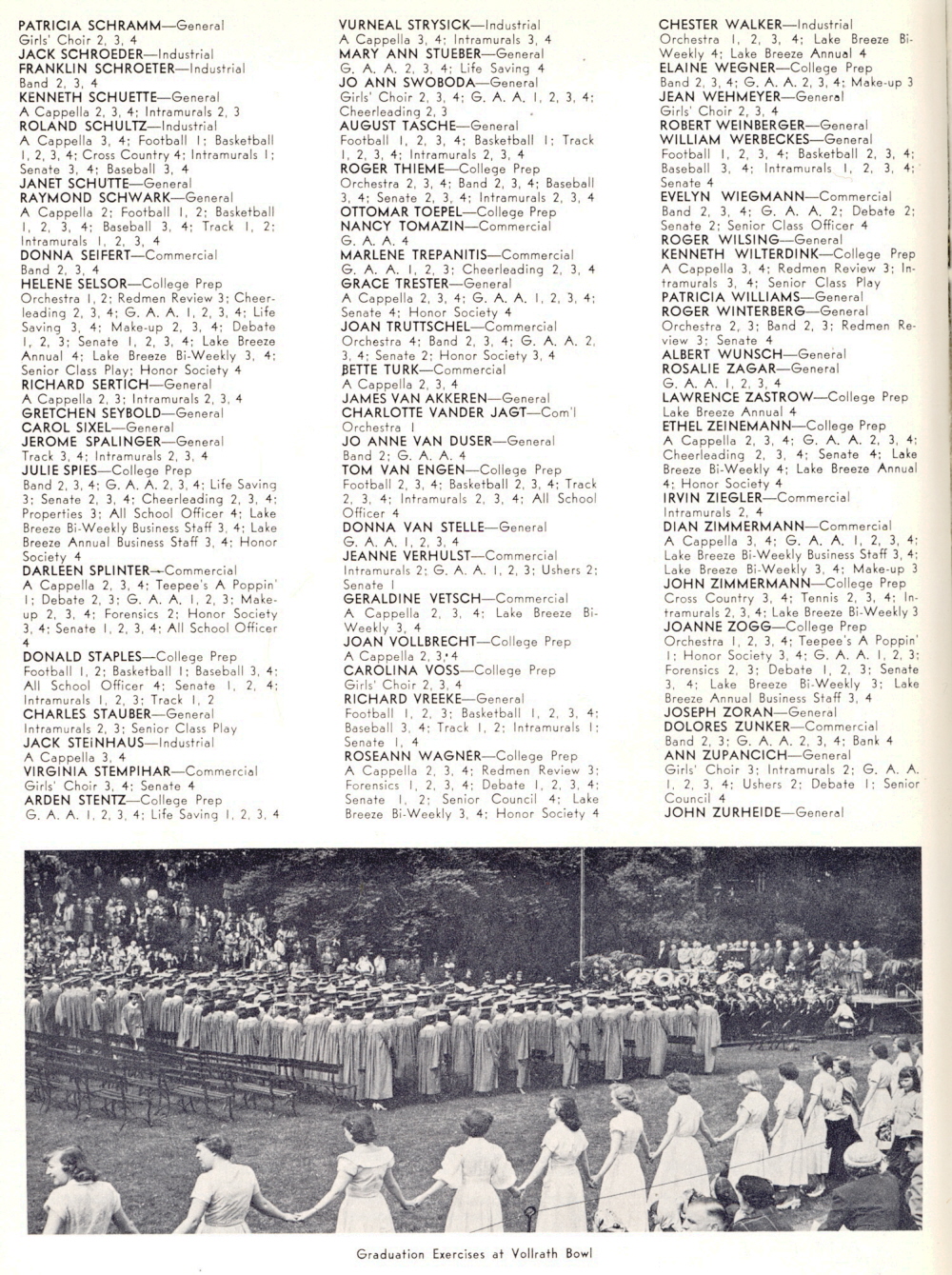 PATRICIA SCHRAMM—General
Girls' Choir 2, 3, 4
JACK SCHROEDER—Industrial
FRANKLIN SCHROETER—Industrial
Band 2, 3, 4
KENNETH SCHUETTE—General
A Cappella 2, 3, 4; Intramurals 2, 3
ROLAND SCHULTZ—Industrial
A Cappella 3, 4; Football 1; Basketball 1, 2, 3, 4; Cross Country 4; Intramurals 1; Senate 3, 4; Baseball 3, 4
JANET SCHUTTE—General
RAYMOND SCHWARK—General
A Cappella 2; Football 1, 2; Basketball 1, 2, 3, 4; Baseball 3, 4; Track 1, 2; Intramurals 1, 2, 3, 4
DONNA SEIFERT—Commercial
Band 2, 3, 4
HELENE SELSOR—College Prep
Orchestra 1, 2; Redmen Review 3; Cheerleading 2, 3, 4; G. A. A. 1, 2, 3, 4; Life Saving 3, 4; Make-up 2, 3, 4; Debate 1, 2, 3; Senate 1, 2, 3, 4; Lake Breeze Annual 4; Lake Breeze Bi-Weekly 3, 4; Senior Class Play; Honor Society 4
RICHARD SERTICH—General
A Cappella 2, 3; Intramurals 2, 3, 4
GRETCHEN SEYBOLD—General
CAROL SIXEL—General
JEROME SPALINGER—General
Track 3, 4; Intramurals 2, 3, 4
JULIE SPIES—College Prep
Band 2, 3, 4; G. A. A. 2, 3, 4; Life Saving 3; Senate 2, 3, 4; Cheerleading 2, 3, 4; Properties 3; All School Officer 4; Lake Breeze Bi-Weekly Business Staff 3, 4; Lake Breeze Annual Business Staff 3, 4; Honor Society 4
DARLEEN SPLINTER—Commercial
A Cappella 2, 3, 4; Teepee's A Poppin' 1; Debate 2, 3; G. A. A. 1, 2, 3; Make-up 2, 3, 4; Forensics 2; Honor Society 3, 4; Senate 1, 2, 3, 4; All School Officer 4
DONALD STAPLES—College Prep
Football 1, 2; Basketball 1; Baseball 3, 4; All School Officer 4; Senate 1, 2, 4; Intramurals 1, 2, 3; Track 1, 2
CHARLES STAUBER—General
Intramurals 2, 3; Senior Class Play
JACK STEINHAUS—Industrial
A Cappella 3, 4
VIRGINIA STEMPIHAR—Commercial
Girls' Choir 3, 4; Senate 4
ARDEN STENTZ—College Prep
G. A. A. 1, 2, 3, 4; Life Saving 1, 2, 3, 4

VURNEAL STRYSICK—Industrial
A Cappella 3, 4; Intramurals 3, 4
MARY ANN STUEBER—General
G. A. A. 2, 3, 4; Life Saving 4
JO ANN SWOBODA—General
Girls' Choir 2, 3, 4; G. A. A. 1, 2, 3, 4; Cheerleading 2, 3
AUGUST TASCHE—General
Football 1, 2, 3, 4; Basketball 1; Track 1, 2, 3, 4; Intramurals 2, 3, 4
ROGER THIEME—College Prep
Orchestra 2, 3, 4; Band 2, 3, 4; Baseball 3, 4; Senate 2, 3, 4; Intramurals 2, 3, 4
OTTOMAR TOEPEL—College Prep
NANCY TOMAZIN—Commercial
G. A. A. 4
MARLENE TREPANITIS—Commercial
G. A. A. 1, 2, 3; Cheerleading 2, 3, 4
GRACE TRESTER—General
A Cappella 2, 3, 4; G. A. A. 1, 2, 3, 4; Senate 4; Honor Society 4
JOAN TRUTTSCHEL—Commercial
Orchestra 4; Band 2, 3, 4; G. A. A. 2, 3, 4; Senate 2; Honor Society 3, 4
BETTE TURK—Commercial
A Cappella 2, 3, 4
JAMES VAN AKKEREN—General
CHARLOTTE VANDER JAGT—Com'l
Orchestra 1
JO ANNE VAN DUSER—General
Band 2; G. A. A. 4
TOM VAN ENGEN—College Prep
Football 2, 3, 4; Basketball 2, 3, 4; Track 2, 3, 4; Intramurals 2, 3, 4; All School Officer 4
DONNA VAN STELLE—General
G. A. A. 1, 2, 3, 4
JEANNE VERHULST—Commercial
Intramurals 2; G. A. A. 1, 2, 3; Ushers 2; Senate 1
GERALDINE VETSCH—Commercial
A Cappella 2, 3, 4; Lake Breeze Bi-Weekly 3, 4
JOAN VOLLBRECHT—College Prep
A Cappella 2, 3, 4
CAROLINA VOSS—College Prep
Girls' Choir 2, 3, 4
RICHARD VREEKE—General
Football 1, 2, 3; Basketball 1, 2, 3, 4; Baseball 3, 4; Track 1, 2; Intramurals 1; Senate 1, 4
ROSEANN WAGNER—College Prep
A Cappella 2, 3, 4; Redmen Review 3; Forensics 1, 2, 3, 4; Debate 1, 2, 3, 4; Senate 1, 2; Senior Council 4; Lake Breeze Bi-Weekly 3, 4; Honor Society 4

CHESTER WALKER—Industrial
Orchestra 1, 2, 3, 4; Lake Breeze Bi-Weekly 4; Lake Breeze Annual 4
ELAINE WEGNER—College Prep
Band 2, 3, 4; G. A. A. 2, 3, 4; Make-up 3
JEAN WEHMEYER—General
Girls' Choir 2, 3, 4
ROBERT WEINBERGER—General
WILLIAM WERBECKES—General
Football 1, 2, 3, 4; Basketball 2, 3, 4; Baseball 3, 4; Intramurals 1, 2, 3, 4; Senate 4
EVELYN WIEGMANN—Commercial
Band 2, 3, 4; G. A. A. 2; Debate 2; Senate 2; Senior Class Officer 4
ROGER WILSING—General
KENNETH WILTERDINK—College Prep
A Cappella 3, 4; Redmen Review 3; Intramurals 3, 4; Senior Class Play
PATRICIA WILLIAMS—General
ROGER WINTERBERG—General
Orchestra 2, 3; Band 2, 3; Redmen Review 3; Senate 4
ALBERT WUNSCH—General
ROSALIE ZAGAR—General
G. A. A. 1, 2, 3, 4
LAWRENCE ZASTROW—College Prep
Lake Breeze Annual 4
ETHEL ZEINEMANN—College Prep
A Cappella 2, 3, 4; G. A. A. 2, 3, 4; Cheerleading 2, 3, 4; Senate 4; Lake Breeze Bi-Weekly 4; Lake Breeze Annual 4; Honor Society 4
IRVIN ZIEGLER—Commercial
Intramurals 2, 4
DIAN ZIMMERMANN—Commercial
A Cappella 3, 4; G. A. A. 1, 2, 3, 4; Lake Breeze Bi-Weekly Business Staff 3, 4; Lake Breeze Bi-Weekly 3, 4; Make-up 3
JOHN ZIMMERMANN—College Prep
Cross Country 3, 4; Tennis 2, 3, 4; Intramurals 2, 3, 4; Lake Breeze Bi-Weekly 3
JOANNE ZOGG—College Prep
Orchestra 1, 2, 3, 4; Teepee's A Poppin' 1; Honor Society 3, 4; G. A. A. 1, 2, 3; Forensics 2, 3; Debate 1, 2, 3; Senate 3, 4; Lake Breeze Bi-Weekly 3; Lake Breeze Annual Business Staff 3, 4
JOSEPH ZORAN—General
DOLORES ZUNKER—Commercial
Band 2, 3; G. A. A. 2, 3, 4; Bank 4
ANN ZUPANCICH—General
Girls' Choir 3; Intramurals 2; G. A. A. 1, 2, 3, 4; Ushers 2; Debate 1; Senior Council 4
JOHN ZURHEIDE—General

Graduation Exercises at Vollrath Bowl